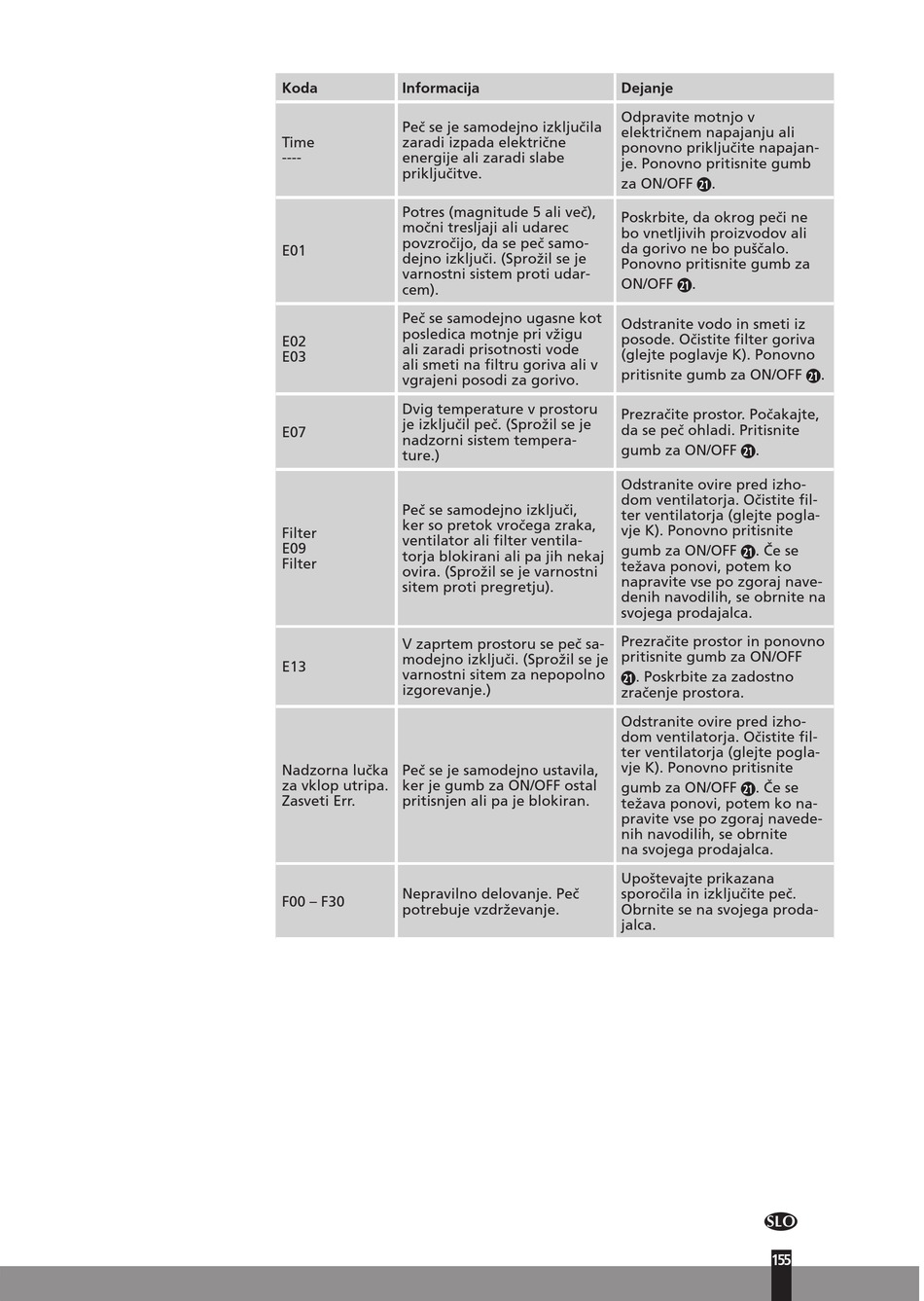 | Koda | Informacija | Dejanje |
|---|---|---|
| Time ---- | Peč se je samodejno izključila zaradi izpada električne energije ali zaradi slabe priključitve. | Odpravite motnjo v električnem napajanju ali ponovno priključite napajanje. Ponovno pritisnite gumb za ON/OFF 21. |
| E01 | Potres (magnitude 5 ali več), močni tresljaji ali udarec povzročijo, da se peč samodejno izključi. (Sprožil se je varnostni sistem proti udarcem). | Poskrbite, da okrog peči ne bo vnetljivih proizvodov ali da gorivo ne bo puščalo. Ponovno pritisnite gumb za ON/OFF 21. |
| E02 E03 | Peč se samodejno ugasne kot posledica motnje pri vžigu ali zaradi prisotnosti vode ali smeti na filtru goriva ali v vgrajeni posodi za gorivo. | Odstranite vodo in smeti iz posode. Očistite filter goriva (glejte poglavje K). Ponovno pritisnite gumb za ON/OFF 21. |
| E07 | Dvig temperature v prostoru je izključil peč. (Sprožil se je nadzorni sistem temperature.) | Prezračite prostor. Počakajte, da se peč ohladi. Pritisnite gumb za ON/OFF 21. |
| Filter E09 Filter | Peč se samodejno izključi, ker so pretok vročega zraka, ventilator ali filter ventilatorja blokirani ali pa jih nekaj ovira. (Sprožil se je varnostni sitem proti pregretju). | Odstranite ovire pred izhodom ventilatorja. Očistite filter ventilatorja (glejte poglavje K). Ponovno pritisnite gumb za ON/OFF 21. Če se težava ponovi, potem ko napravite vse po zgoraj navedenih navodilih, se obrnite na svojega prodajalca. |
| E13 | V zaprtem prostoru se peč samodejno izključi. (Sprožil se je varnostni sitem za nepopolno izgorevanje.) | Prezračite prostor in ponovno pritisnite gumb za ON/OFF 21. Poskrbite za zadostno zračenje prostora. |
| Nadzorna lučka za vklop utripa. Zasveti Err. | Peč se je samodejno ustavila, ker je gumb za ON/OFF ostal pritisnjen ali pa je blokiran. | Odstranite ovire pred izhodom ventilatorja. Očistite filter ventilatorja (glejte poglavje K). Ponovno pritisnite gumb za ON/OFF 21. Če se težava ponovi, potem ko napravite vse po zgoraj navedenih navodilih, se obrnite na svojega prodajalca. |
| F00 – F30 | Nepravilno delovanje. Peč potrebuje vzdrževanje. | Upoštevajte prikazana sporočila in izključite peč. Obrnite se na svojega prodajalca. |

SLO
155